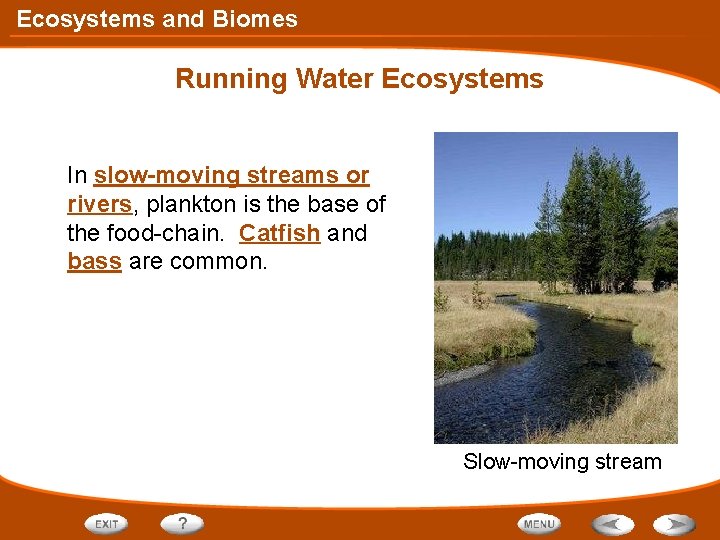 Ecosystems and Biomes

Running Water Ecosystems

In slow-moving streams or rivers, plankton is the base of the food-chain. Catfish and bass are common.

Slow-moving stream

EXIT

?

MENU